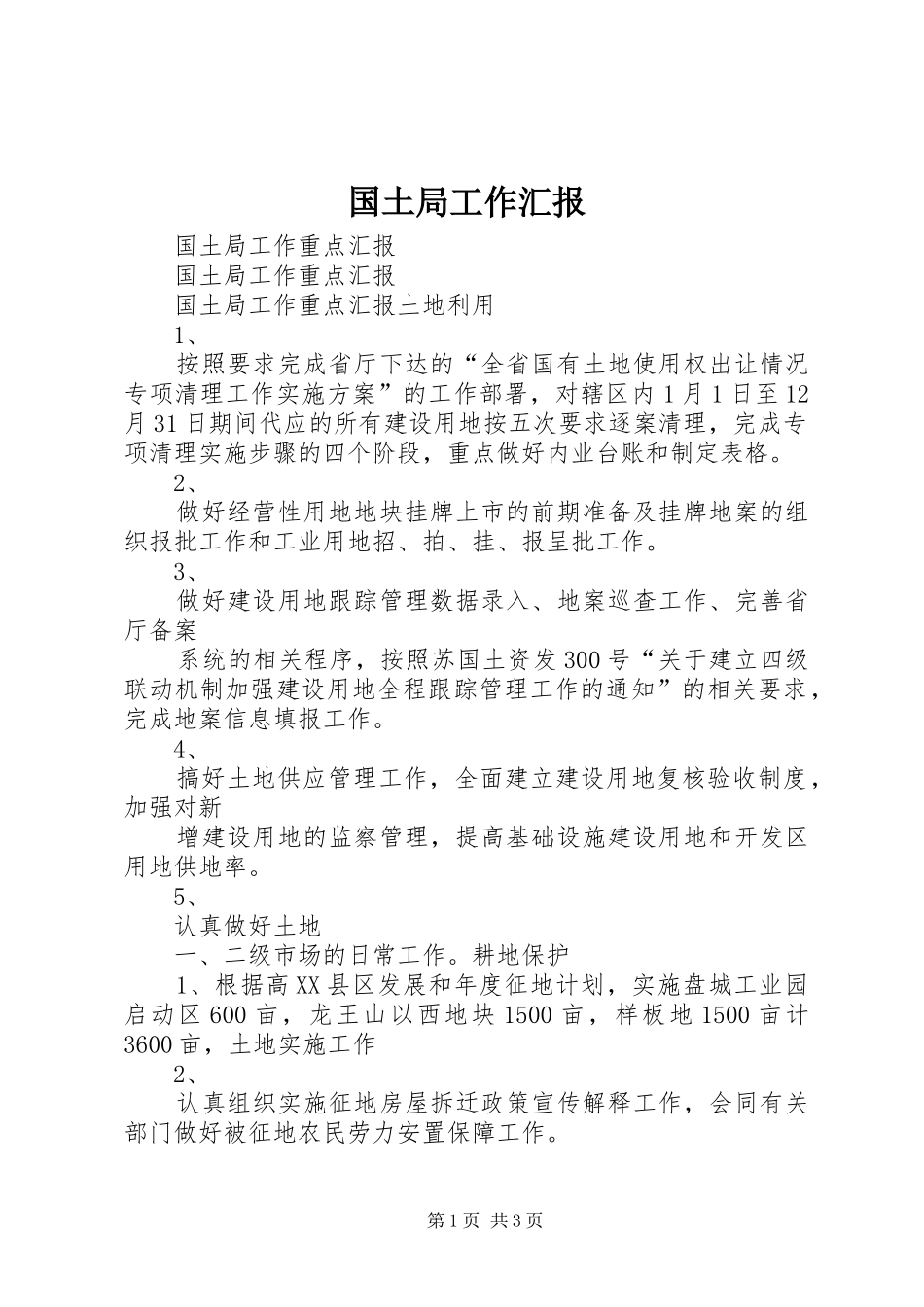 国土局工作汇报

国土局工作重点汇报

国土局工作重点汇报

国土局工作重点汇报土地利用

1、

按照要求完成省厅下达的“全省国有土地使用权出让情况专项清理工作实施方案”的工作部署，对辖区内1月1日至12月31日期间代应的所有建设用地按五次要求逐案清理，完成专项清理实施步骤的四个阶段，重点做好内业台账和制定表格。

2、

做好经营性用地地块挂牌上市的前期准备及挂牌地案的组织报批工作和工业用地招、拍、挂、报呈批工作。

3、

做好建设用地跟踪管理数据录入、地案巡查工作、完善省厅备案

系统的相关程序，按照苏国土资发300号“关于建立四级联动机制加强建设用地全程跟踪管理工作的通知”的相关要求，完成地案信息填报工作。

4、

搞好土地供应管理工作，全面建立建设用地复核验收制度，加强对新

增建设用地的监察管理，提高基础设施建设用地和开发区用地供地率。

5、

认真做好土地

一、二级市场的日常工作。耕地保护

1、根据高XX县区发展和年度征地计划，实施盘城工业园启动区600亩，龙王山以西地块1500亩，样板地1500亩计3600亩，土地实施工作

2、

认真组织实施征地房屋拆迁政策宣传解释工作，会同有关部门做好被征地农民劳力安置保障工作。

第1页 共3页